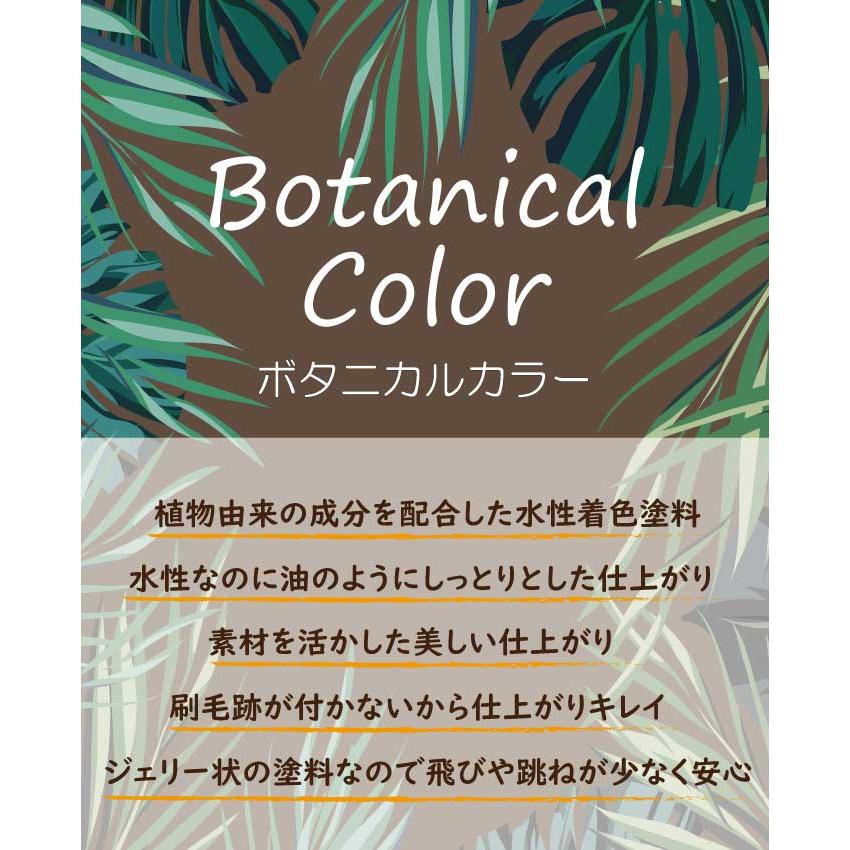 Botanical Color
ボタニカルカラー

植物由来の成分を配合した水性着色塗料

水性なのに油のようにしっとりとした仕上がり

素材を活かした美しい仕上がり

刷毛跡が付かないから仕上がりキレイ

ジェリー状の塗料なので飛びや跳ねが少なく安心